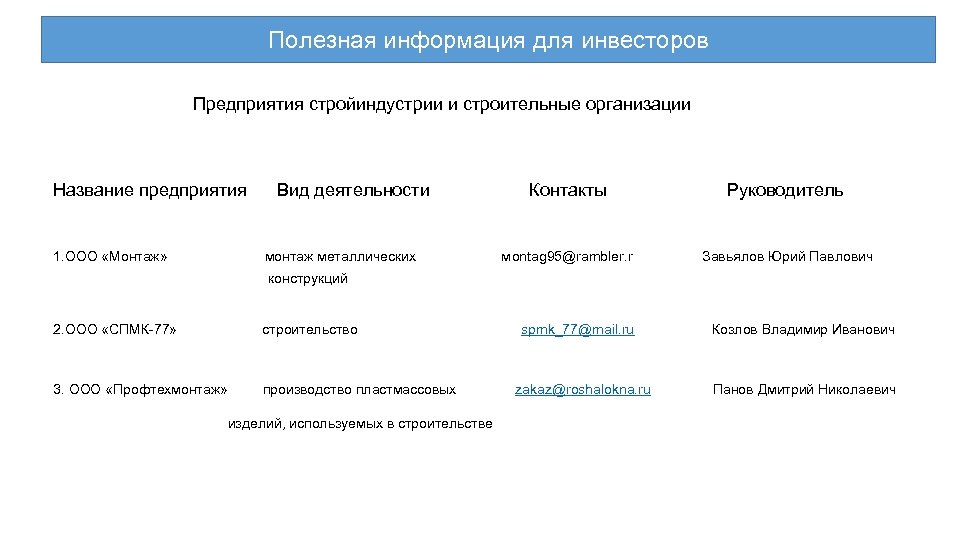 Полезная информация для инвесторов

Предприятия стройиндустрии и строительные организации

| Название предприятия | Вид деятельности | Контакты | Руководитель |
|---|---|---|---|
| 1.ООО «Монтаж» | монтаж металлических конструкций | montag95@rambler.r | Завьялов Юрий Павлович |
| 2.ООО «СПМК-77» | строительство | spmk_77@mail.ru | Козлов Владимир Иванович |
| 3. ООО «Профтехмонтаж» | производство пластмассовых изделий, используемых в строительстве | zakaz@roshalokna.ru | Панов Дмитрий Николаевич |